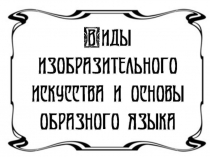 ВИДЫ ИЗОБРАЗИТЕЛЬНОГО ИСКУССТВА И ОСНОВЫ ОБРАЗНОГО ЯЗЫКА